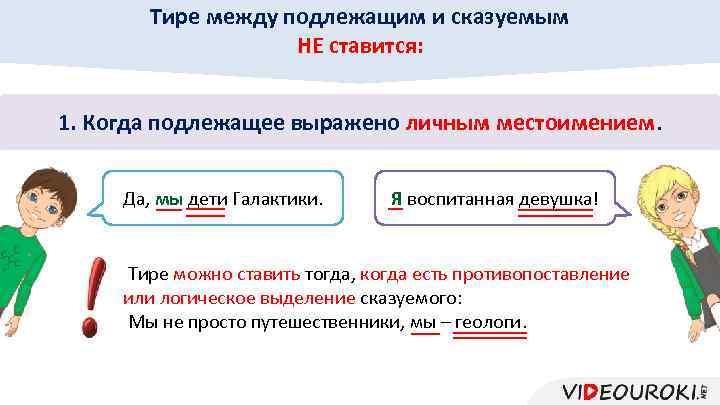 Тире между подлежащим и сказуемым
НЕ ставится:

1. Когда подлежащее выражено личным местоимением.

Да, мы дети Галактики.

Я воспитанная девушка!

!

Тире можно ставить тогда, когда есть противопоставление или логическое выделение сказуемого:
Мы не просто путешественники, мы – геологи.

VIDEOUROKI.NET